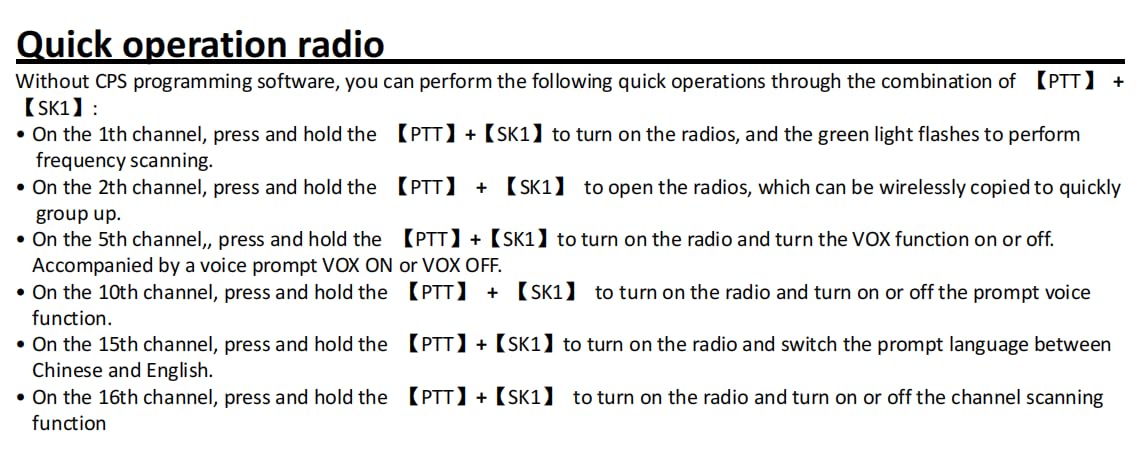 Quick operation radio

Without CPS programming software, you can perform the following quick operations through the combination of 【PTT】 + 【SK1】:

• On the 1th channel, press and hold the 【PTT】+【SK1】to turn on the radios, and the green light flashes to perform frequency scanning.
• On the 2th channel, press and hold the 【PTT】 + 【SK1】 to open the radios, which can be wirelessly copied to quickly group up.
• On the 5th channel,, press and hold the 【PTT】+【SK1】to turn on the radio and turn the VOX function on or off. Accompanied by a voice prompt VOX ON or VOX OFF.
• On the 10th channel, press and hold the 【PTT】 + 【SK1】 to turn on the radio and turn on or off the prompt voice function.
• On the 15th channel, press and hold the 【PTT】+【SK1】to turn on the radio and switch the prompt language between Chinese and English.
• On the 16th channel, press and hold the 【PTT】+【SK1】 to turn on the radio and turn on or off the channel scanning function